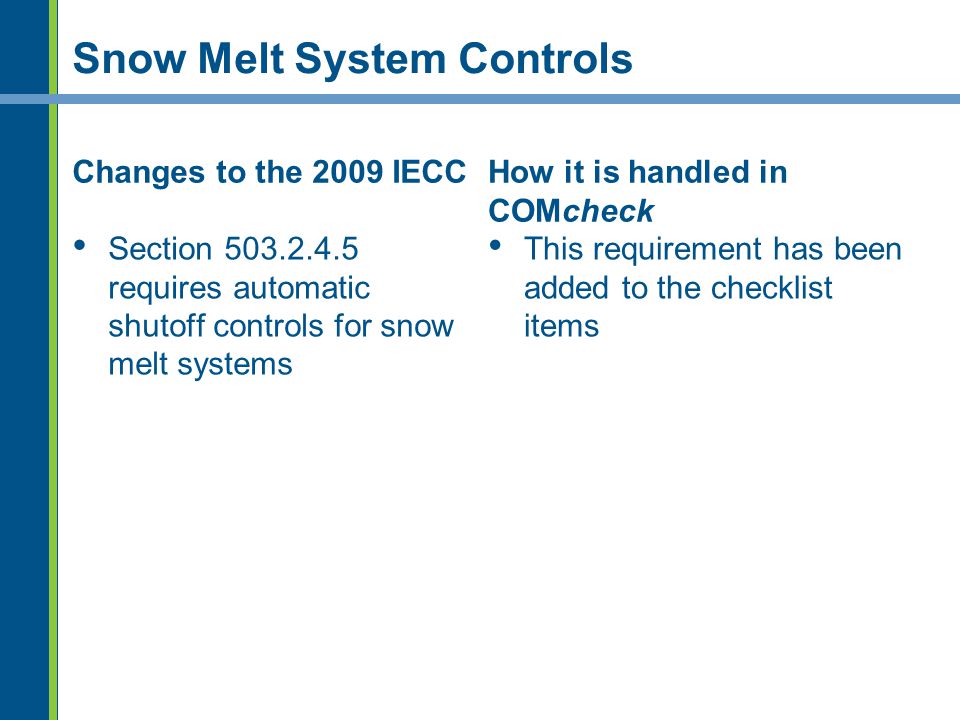 Snow Melt System Controls

Changes to the 2009 IECC

• Section 503.2.4.5 requires automatic shutoff controls for snow melt systems

How it is handled in COMcheck

• This requirement has been added to the checklist items